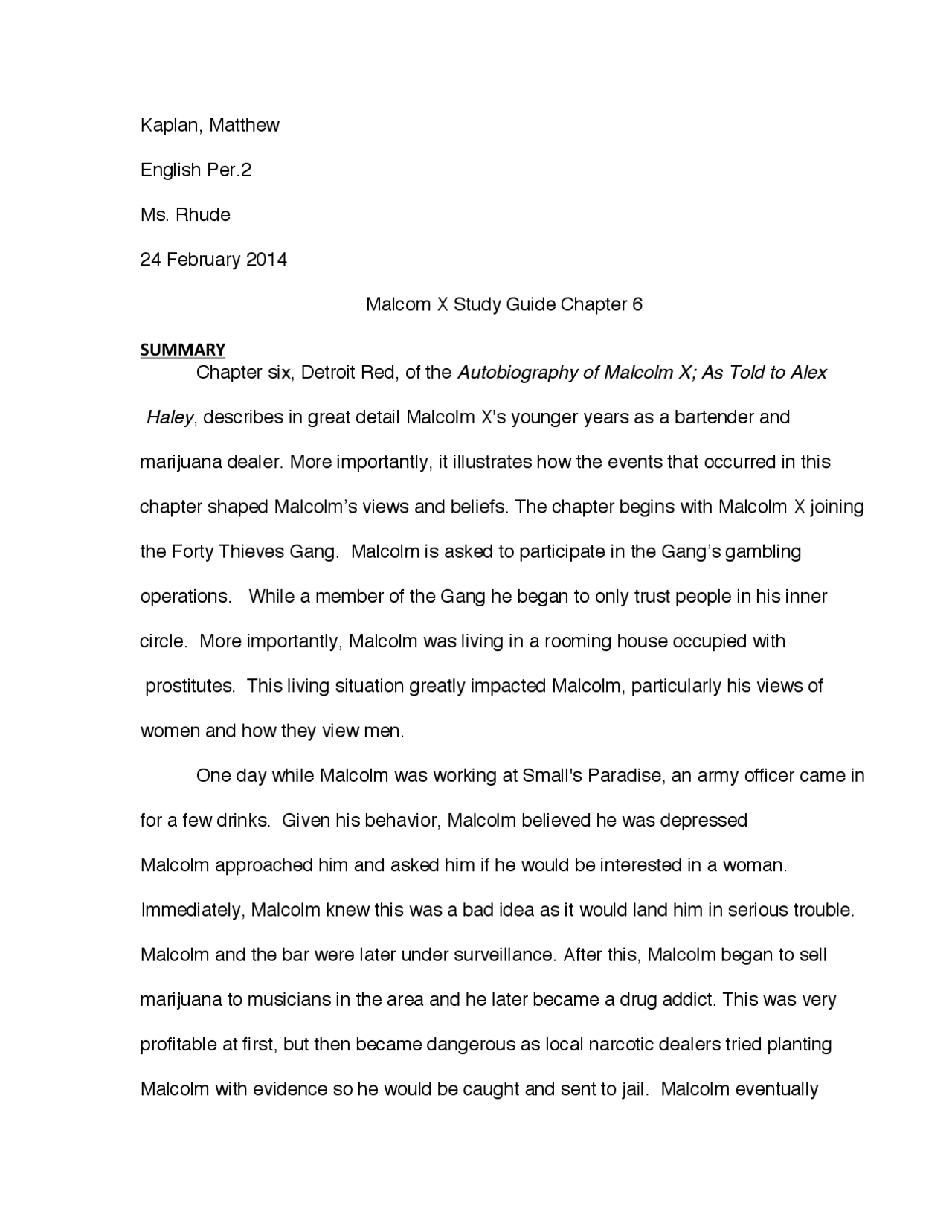 Kaplan, Matthew

English Per.2

Ms. Rhude

24 February 2014

Malcom X Study Guide Chapter 6

SUMMARY

Chapter six, Detroit Red, of the Autobiography of Malcolm X; As Told to Alex Haley, describes in great detail Malcolm X's younger years as a bartender and marijuana dealer. More importantly, it illustrates how the events that occurred in this chapter shaped Malcolm's views and beliefs. The chapter begins with Malcolm X joining the Forty Thieves Gang. Malcolm is asked to participate in the Gang's gambling operations. While a member of the Gang he began to only trust people in his inner circle. More importantly, Malcolm was living in a rooming house occupied with prostitutes. This living situation greatly impacted Malcolm, particularly his views of women and how they view men.

One day while Malcolm was working at Small's Paradise, an army officer came in for a few drinks. Given his behavior, Malcolm believed he was depressed Malcolm approached him and asked him if he would be interested in a woman. Immediately, Malcolm knew this was a bad idea as it would land him in serious trouble. Malcolm and the bar were later under surveillance. After this, Malcolm began to sell marijuana to musicians in the area and he later became a drug addict. This was very profitable at first, but then became dangerous as local narcotic dealers tried planting Malcolm with evidence so he would be caught and sent to jail. Malcolm eventually